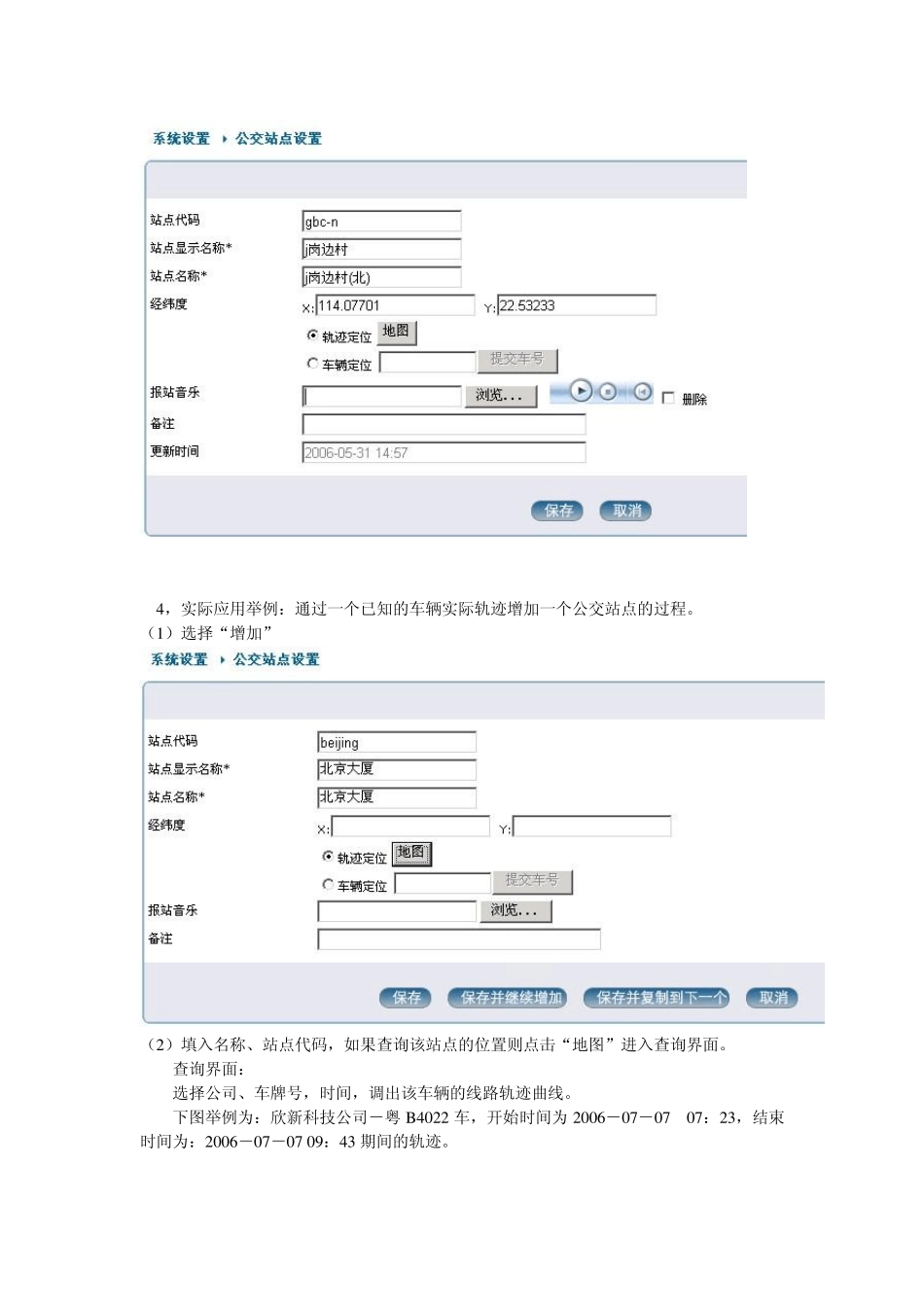 系统设置 ▸ 公交站点设置

站点代码 gbc-n
站点显示名称* j岗边村
站点名称* j岗边村(北)
经纬度 X: 114.07701 Y: 22.53233
轨迹定位 地图
车辆定位 提交车号
报站音乐 浏览... 删除
备注
更新时间 2006-05-31 14:57

保存 取消

4，实际应用举例：通过一个已知的车辆实际轨迹增加一个公交站点的过程。
（1）选择“增加”

系统设置 ▸ 公交站点设置

站点代码 beijing
站点显示名称* 北京大厦
站点名称* 北京大厦
经纬度 X: Y:
轨迹定位 地图
车辆定位 提交车号
报站音乐 浏览...
备注

保存 保存并继续增加 保存并复制到下一个 取消

（2）填入名称、站点代码，如果查询该站点的位置则点击“地图”进入查询界面。

查询界面：

选择公司、车牌号，时间，调出该车辆的线路轨迹曲线。

下图举例为：欣新科技公司－粤 B4022 车，开始时间为 2006－07－07 07：23，结束时间为：2006－07－07 09：43 期间的轨迹。